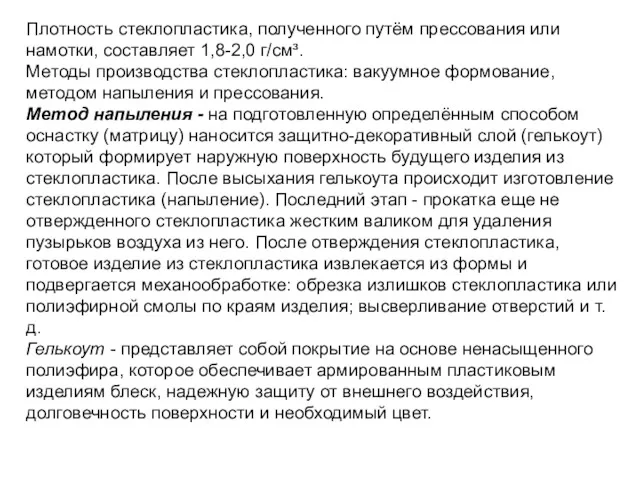 Плотность стеклопластика, полученного путём прессования или намотки, составляет 1,8-2,0 г/см³.
Методы производства стеклопластика: вакуумное формование, методом напыления и прессования.
Метод напыления - на подготовленную определённым способом оснастку (матрицу) наносится защитно-декоративный слой (гелькоут) который формирует наружную поверхность будущего изделия из стеклопластика. После высыхания гелькоута происходит изготовление стеклопластика (напыление). Последний этап - прокатка еще не отвержденного стеклопластика жестким валиком для удаления пузырьков воздуха из него. После отверждения стеклопластика, готовое изделие из стеклопластика извлекается из формы и подвергается механообработке: обрезка излишков стеклопластика или полиэфирной смолы по краям изделия; высверливание отверстий и т. д.
Гелькоут - представляет собой покрытие на основе ненасыщенного полиэфира, которое обеспечивает армированным пластиковым изделиям блеск, надежную защиту от внешнего воздействия, долговечность поверхности и необходимый цвет.